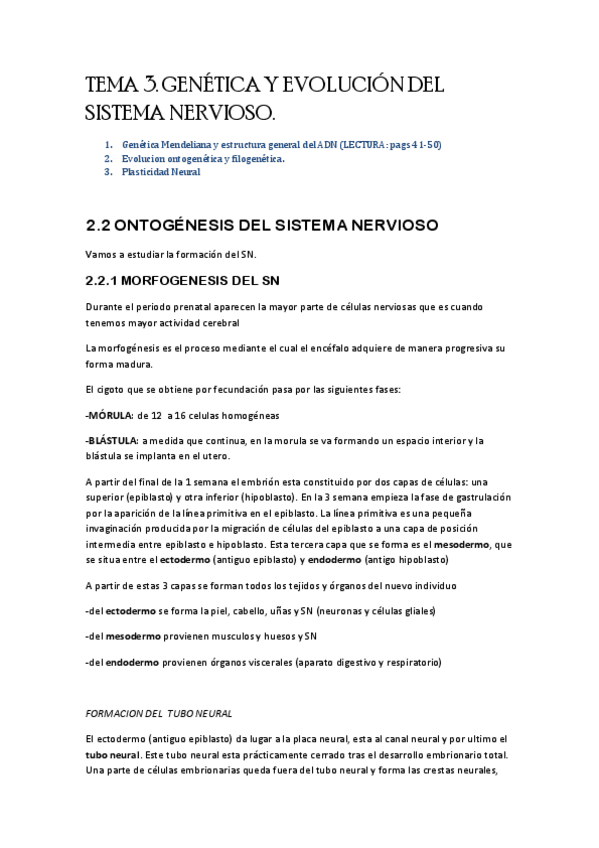 TEMA 3. GENÉTICA Y EVOLUCIÓN DEL SISTEMA NERVIOSO.

1. Genética Mendeliana y estructura general del ADN (LECTURA: pags 41-50)
2. Evolucion ontogenética y filogenética.
3. Plasticidad Neural

2.2 ONTOGÉNESIS DEL SISTEMA NERVIOSO

Vamos a estudiar la formación del SN.

2.2.1 MORFOGENESIS DEL SN

Durante el periodo prenatal aparecen la mayor parte de células nerviosas que es cuando tenemos mayor actividad cerebral

La morfogénesis es el proceso mediante el cual el encéfalo adquiere de manera progresiva su forma madura.

El cigoto que se obtiene por fecundación pasa por las siguientes fases:

-MÓRULA: de 12 a 16 celulas homogéneas

-BLÁSTULA: a medida que continua, en la morula se va formando un espacio interior y la blástula se implanta en el utero.

A partir del final de la 1 semana el embrión esta constituido por dos capas de células: una superior (epiblasto) y otra inferior (hipoblasto). En la 3 semana empieza la fase de gastrulación por la aparición de la línea primitiva en el epiblasto. La línea primitiva es una pequeña invaginación producida por la migración de células del epiblasto a una capa de posición intermedia entre epiblasto e hipoblasto. Esta tercera capa que se forma es el mesodermo, que se situa entre el ectodermo (antiguo epiblasto) y endodermo (antigo hipoblasto)

A partir de estas 3 capas se forman todos los tejidos y órganos del nuevo individuo

-del ectodermo se forma la piel, cabello, uñas y SN (neuronas y células gliales)

-del mesodermo provienen musculos y huesos y SN

-del endodermo provienen órganos viscerales (aparato digestivo y respiratorio)

FORMACION DEL TUBO NEURAL

El ectodermo (antiguo epiblasto) da lugar a la placa neural, esta al canal neural y por ultimo el tubo neural. Este tubo neural esta prácticamente cerrado tras el desarrollo embrionario total. Una parte de células embrionarias queda fuera del tubo neural y forma las crestas neurales,